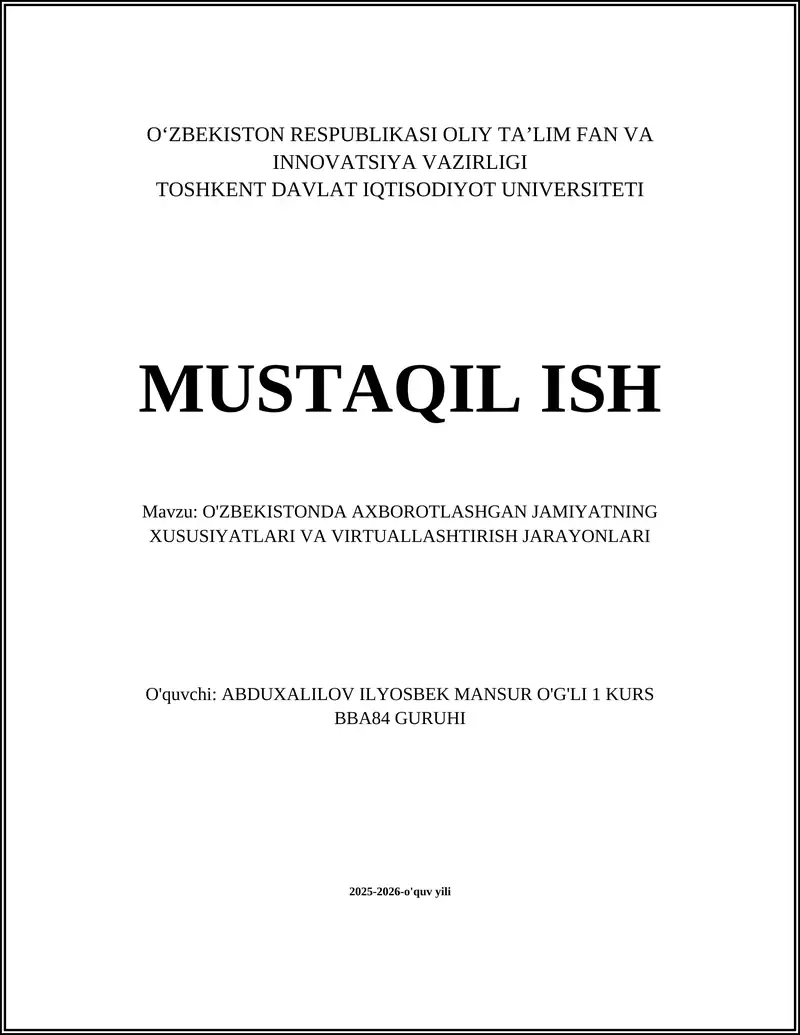 O‘ZBEKISTON RESPUBLIKASI OLIY TA’LIM FAN VA INNOVATSIYA VAZIRLIGI
TOSHKENT DAVLAT IQTISODIYOT UNIVERSITETI

MUSTAQIL ISH

Mavzu: O'ZBEKISTONDA AXBOROTLASHGAN JAMIYATNING XUSUSIYATLARI VA VIRTUALLASHTIRISH JARAYONLARI

O'quvchi: ABDUXALILOV ILYOSBEK MANSUR O'G'LI 1 KURS BBA84 GURUHI

2025-2026-o'quv yili